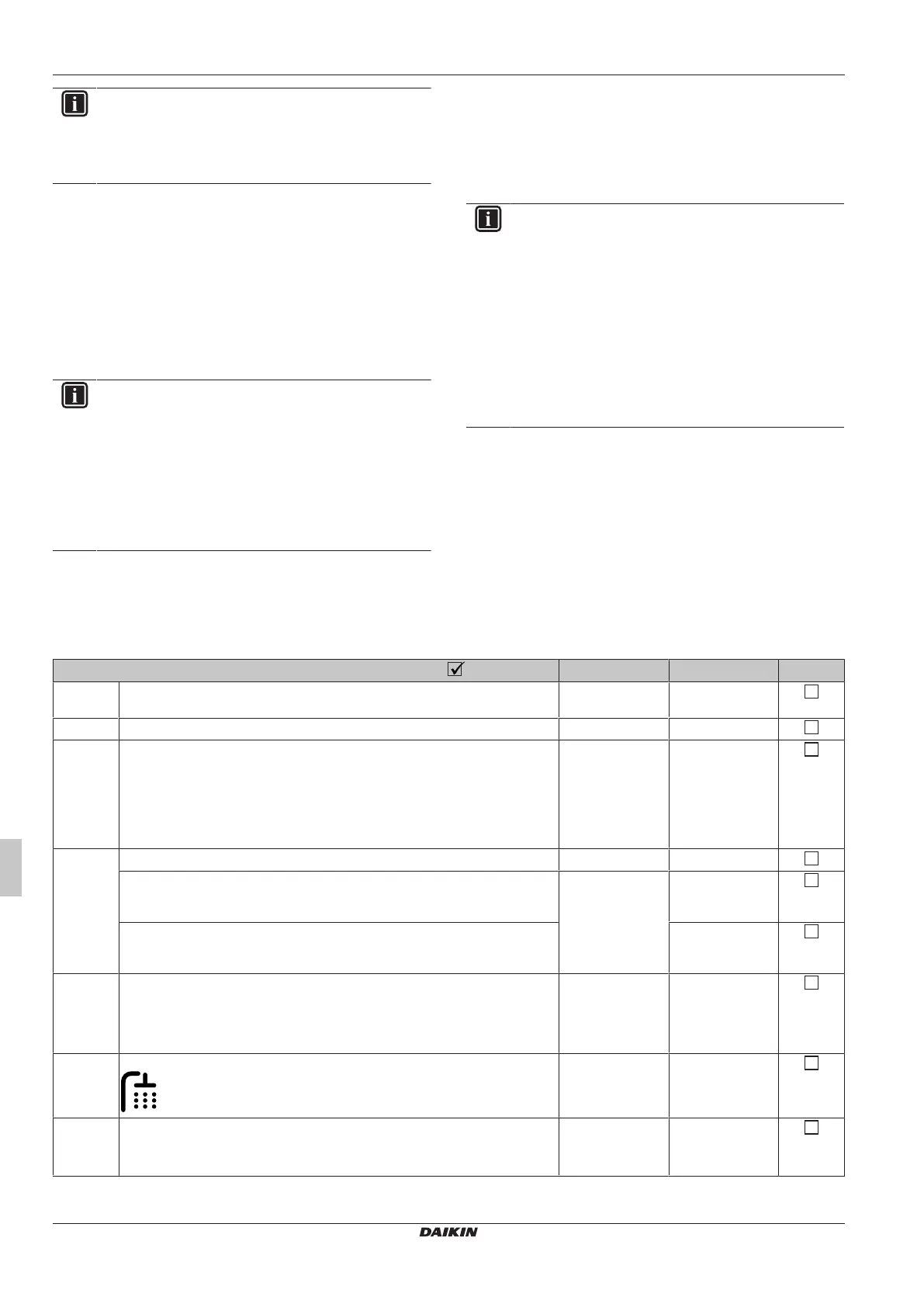 DAIKIN